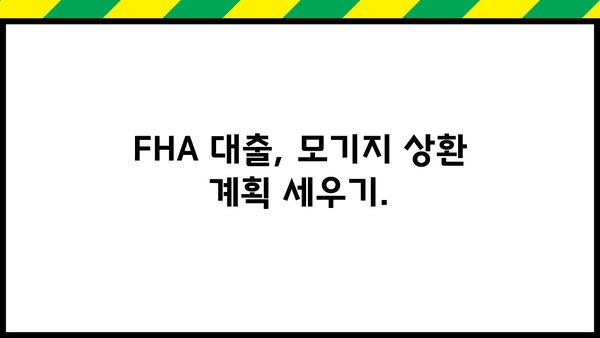 FHA 대출, 모기지 상환 계획 세우기.